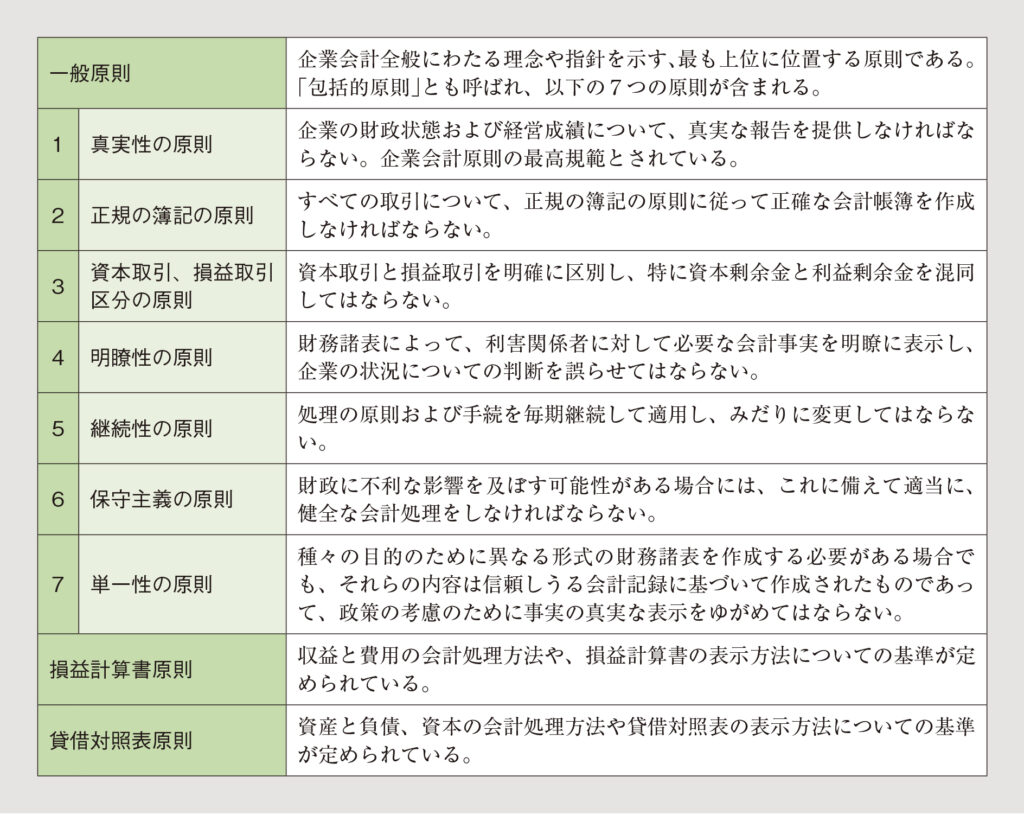 | 一般原則 | | 企業会計全般にわたる理念や指針を示す、最も上位に位置する原則である。「包括的原則」とも呼ばれ、以下の７つの原則が含まれる。 |
|---|---|---|
| 1 | 真実性の原則 | 企業の財政状態および経営成績について、真実な報告を提供しなければならない。企業会計原則の最高規範とされている。 |
| 2 | 正規の簿記の原則 | すべての取引について、正規の簿記の原則に従って正確な会計帳簿を作成しなければならない。 |
| 3 | 資本取引、損益取引区分の原則 | 資本取引と損益取引を明確に区別し、特に資本剰余金と利益剰余金を混同してはならない。 |
| 4 | 明瞭性の原則 | 財務諸表によって、利害関係者に対して必要な会計事実を明瞭に表示し、企業の状況についての判断を誤らせてはならない。 |
| 5 | 継続性の原則 | 処理の原則および手続を毎期継続して適用し、みだりに変更してはならない。 |
| 6 | 保守主義の原則 | 財政に不利な影響を及ぼす可能性がある場合には、これに備えて適当に、健全な会計処理をしなければならない。 |
| 7 | 単一性の原則 | 種々の目的のために異なる形式の財務諸表を作成する必要がある場合でも、それらの内容は信頼しうる会計記録に基づいて作成されたものであって、政策の考慮のために事実の真実な表示をゆがめてはならない。 |
| 損益計算書原則 | | 収益と費用の会計処理方法や、損益計算書の表示方法についての基準が定められている。 |
| 貸借対照表原則 | | 資産と負債、資本の会計処理方法や貸借対照表の表示方法についての基準が定められている。 |